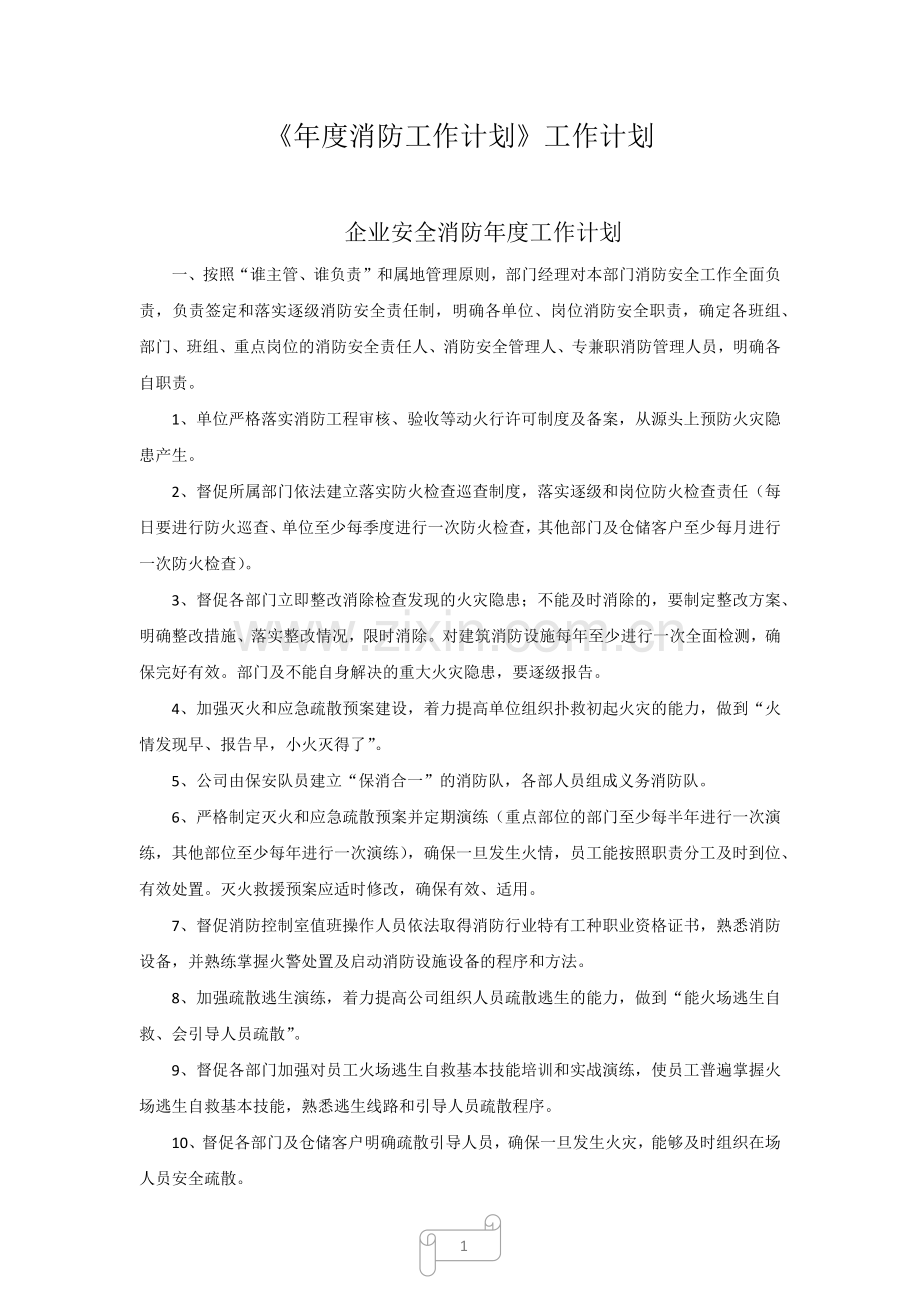 《年度消防工作计划》工作计划

企业安全消防年度工作计划

一、按照“谁主管、谁负责”和属地管理原则，部门经理对本部门消防安全工作全面负责，负责签定和落实逐级消防安全责任制，明确各单位、岗位消防安全职责，确定各班组、部门、班组、重点岗位的消防安全责任人、消防安全管理人、专兼职消防管理人员，明确各自职责。

1、单位严格落实消防工程审核、验收等动火行许可制度及备案，从源头上预防火灾隐患产生。

2、督促所属部门依法建立落实防火检查巡查制度，落实逐级和岗位防火检查责任（每日要进行防火巡查、单位至少每季度进行一次防火检查，其他部门及仓储客户至少每月进行一次防火检查）。

3、督促各部门立即整改消除检查发现的火灾隐患；不能及时消除的，要制定整改方案、明确整改措施、落实整改情况，限时消除。对建筑消防设施每年至少进行一次全面检测，确保完好有效。部门及不能自身解决的重大火灾隐患，要逐级报告。

4、加强灭火和应急疏散预案建设，着力提高单位组织扑救初起火灾的能力，做到“火情发现早、报告早，小火灭得了”。

5、公司由保安队员建立“保消合一”的消防队，各部人员组成义务消防队。

6、严格制定灭火和应急疏散预案并定期演练（重点部位的部门至少每半年进行一次演练，其他部位至少每年进行一次演练），确保一旦发生火情，员工能按照职责分工及时到位、有效处置。灭火救援预案应适时修改，确保有效、适用。

7、督促消防控制室值班操作人员依法取得消防行业特有工种职业资格证书，熟悉消防设备，并熟练掌握火警处置及启动消防设施设备的程序和方法。

8、加强疏散逃生演练，着力提高公司组织人员疏散逃生的能力，做到“能火场逃生自救、会引导人员疏散”。

9、督促各部门加强对员工火场逃生自救基本技能培训和实战演练，使员工普遍掌握火场逃生自救基本技能，熟悉逃生线路和引导人员疏散程序。

10、督促各部门及仓储客户明确疏散引导人员，确保一旦发生火灾，能够及时组织在场人员安全疏散。

1

www.zixin.com.cn